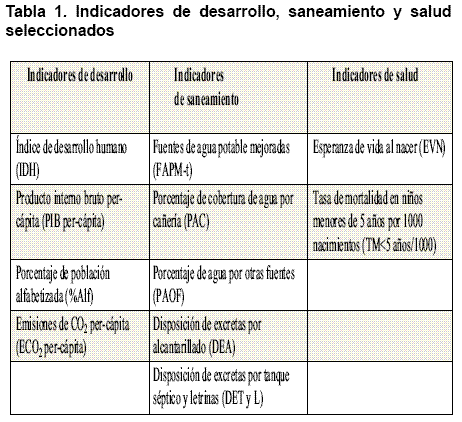 Tabla 1. Indicadores de desarrollo, saneamiento y salud seleccionados

| Indicadores de desarrollo | Indicadores de saneamiento | Indicadores de salud |
|---|---|---|
| Índice de desarrollo humano (IDH) | Fuentes de agua potable mejoradas (FAPM-t) | Esperanza de vida al nacer (EVN) |
| Producto interno bruto per-cápita (PIB per-cápita) | Porcentaje de cobertura de agua por cañería (PAC) | Tasa de mortalidad en niños menores de 5 años por 1000 nacimientos (TM<5 años/1000) |
| Porcentaje de población alfabetizada (%Alf) | Porcentaje de agua por otras fuentes (PAOF) | |
| Emisiones de $CO_2$ per-cápita ($ECO_2$ per-cápita) | Disposición de excretas por alcantarillado (DEA) | |
| | Disposición de excretas por tanque séptico y letrinas (DET y L) | |